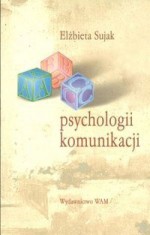 Elżbieta Sujak

A B C

psychologii komunikacji

Wydawnictwo WAM